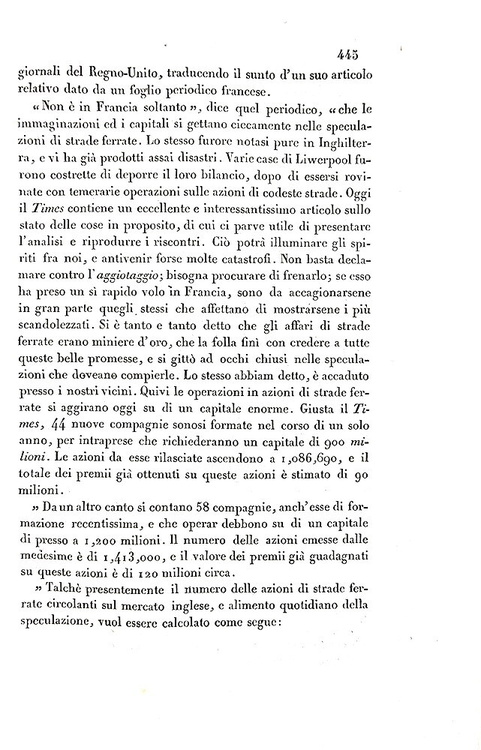 445

giornali del Regno-Unito, traducendo il sunto d'un suo articolo relativo dato da un foglio periodico francese.

«Non è in Francia soltanto», dice quel periodico, «che le immaginazioni ed i capitali si gettano ciecamente nelle speculazioni di strade ferrate. Lo stesso furore notasi pure in Inghilterra, e vi ha già prodotti assai disastri. Varie case di Liwerpool furono costrette di deporre il loro bilancio, dopo di essersi rovinate con temerarie operazioni sulle azioni di codeste strade. Oggi il Times contiene un eccellente e interessantissimo articolo sullo stato delle cose in proposito, di cui ci parve utile di presentare l'analisi e riprodurre i riscontri. Ciò potrà illuminare gli spiriti fra noi, e antivenir forse molte catastrofi. Non basta declamare contro l'aggiotaggio; bisogna procurare di frenarlo; se esso ha preso un sì rapido volo in Francia, sono da accagionarsene in gran parte quegli stessi che affettano di mostrarsene i più scandolezzati. Si è tanto e tanto detto che gli affari di strade ferrate erano miniere d'oro, che la folla finì con credere a tutte queste belle promesse, e si gittò ad occhi chiusi nelle speculazioni che doveano compierle. Lo stesso abbiam detto, è accaduto presso i nostri vicini. Quivi le operazioni in azioni di strade ferrate si aggirano oggi su di un capitale enorme. Giusta il Times, 44 nuove compagnie sonosi formate nel corso di un solo anno, per intraprese che richiederanno un capitale di 900 milioni. Le azioni da esse rilasciate ascendono a 1,086,690, e il totale dei premii già ottenuti su queste azioni è stimato di 90 milioni.

» Da un altro canto si contano 58 compagnie, anch'esse di formazione recentissima, e che operar debbono su di un capitale di presso a 1,200 milioni. Il numero delle azioni emesse dalle medesime è di 1,413,000, e il valore dei premii già guadagnati su queste azioni è di 120 milioni circa.

» Talchè presentemente il numero delle azioni di strade ferrate circolanti sul mercato inglese, e alimento quotidiano della speculazione, vuol essere calcolato come segue: